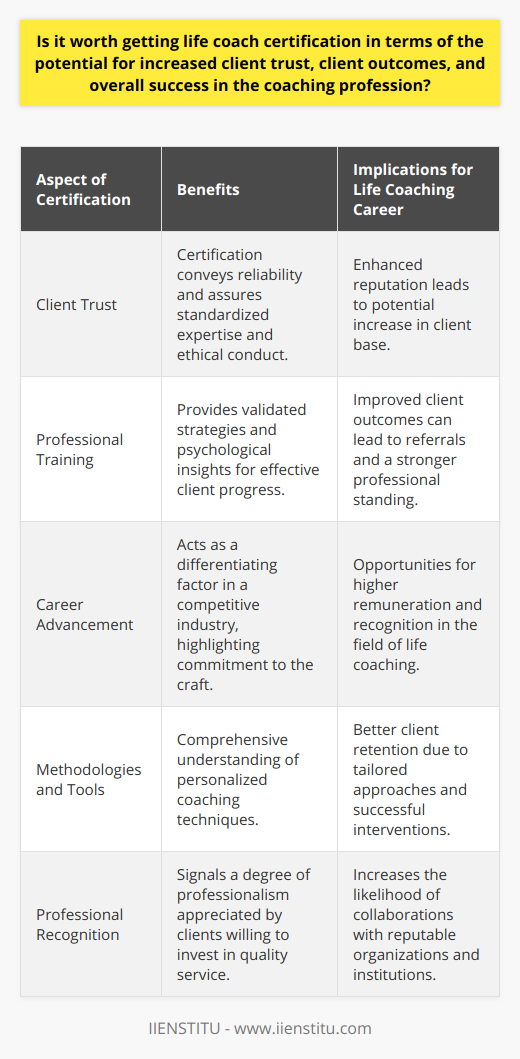 Is it worth getting life coach certification in terms of the potential for increased client trust, client outcomes, and overall success in the coaching profession?

| Aspect of Certification | Benefits | Implications for Life Coaching Career |
|---|---|---|
| Client Trust | Certification conveys reliability and assures standardized expertise and ethical conduct. | Enhanced reputation leads to potential increase in client base. |
| Professional Training | Provides validated strategies and psychological insights for effective client progress. | Improved client outcomes can lead to referrals and a stronger professional standing. |
| Career Advancement | Acts as a differentiating factor in a competitive industry, highlighting commitment to the craft. | Opportunities for higher remuneration and recognition in the field of life coaching. |
| Methodologies and Tools | Comprehensive understanding of personalized coaching techniques. | Better client retention due to tailored approaches and successful interventions. |
| Professional Recognition | Signals a degree of professionalism appreciated by clients willing to invest in quality service. | Increases the likelihood of collaborations with reputable organizations and institutions. |

IIENSTITU - www.iienstitu.com